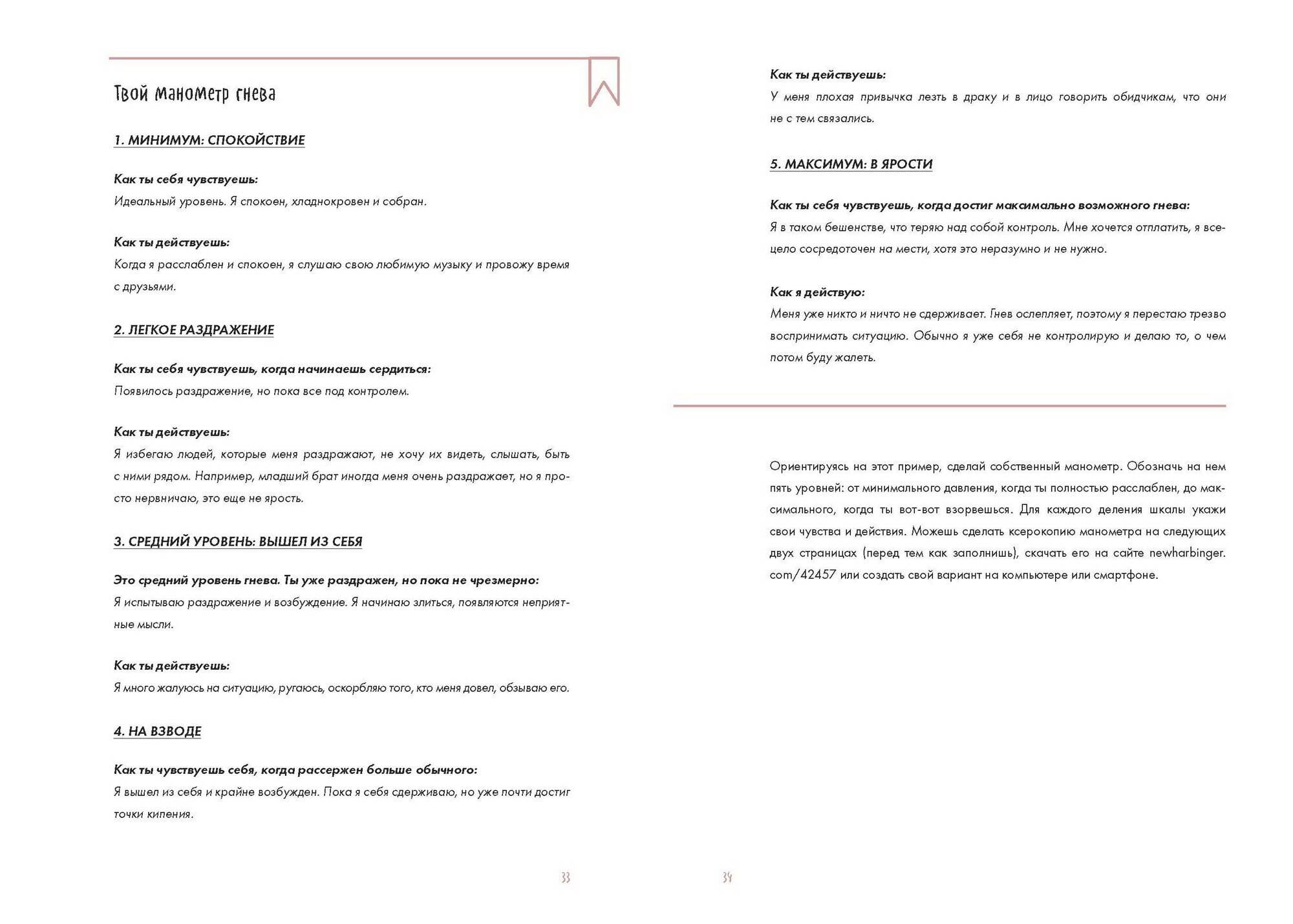 Твой манометр гнева

1. МИНИМУМ: СПОКОЙСТВИЕ

Как ты себя чувствуешь:
Идеальный уровень. Я спокоен, хладнокровен и собран.

Как ты действуешь:
Когда я расслаблен и спокоен, я слушаю свою любимую музыку и провожу время с друзьями.

2. ЛЕГКОЕ РАЗДРАЖЕНИЕ

Как ты себя чувствуешь, когда начинаешь сердиться:
Появилось раздражение, но пока все под контролем.

Как ты действуешь:
Я избегаю людей, которые меня раздражают, не хочу их видеть, слышать, быть с ними рядом. Например, младший брат иногда меня очень раздражает, но я просто нервничаю, это еще не ярость.

3. СРЕДНИЙ УРОВЕНЬ: ВЫШЕЛ ИЗ СЕБЯ

Это средний уровень гнева. Ты уже раздражен, но пока не чрезмерно:
Я испытываю раздражение и возбуждение. Я начинаю злиться, появляются неприятные мысли.

Как ты действуешь:
Я много жалуюсь на ситуацию, ругаюсь, оскорбляю того, кто меня довел, обзываю его.

4. НА ВЗВОДЕ

Как ты чувствуешь себя, когда рассержен больше обычного:
Я вышел из себя и крайне возбужден. Пока я себя сдерживаю, но уже почти достиг точки кипения.

33

Как ты действуешь:
У меня плохая привычка лезть в драку и в лицо говорить обидчикам, что они не с тем связались.

5. МАКСИМУМ: В ЯРОСТИ

Как ты себя чувствуешь, когда достиг максимально возможного гнева:
Я в таком бешенстве, что теряю над собой контроль. Мне хочется отплатить, я всецело сосредоточен на мести, хотя это неразумно и не нужно.

Как я действую:
Меня уже никто и ничто не сдерживает. Гнев ослепляет, поэтому я перестаю трезво воспринимать ситуацию. Обычно я уже себя не контролирую и делаю то, о чем потом буду жалеть.

Ориентируясь на этот пример, сделай собственный манометр. Обозначь на нем пять уровней: от минимального давления, когда ты полностью расслаблен, до максимального, когда ты вот-вот взорвешься. Для каждого деления шкалы укажи свои чувства и действия. Можешь сделать ксерокопию манометра на следующих двух страницах (перед тем как заполнишь), скачать его на сайте newharbinger.com/42457 или создать свой вариант на компьютере или смартфоне.

34